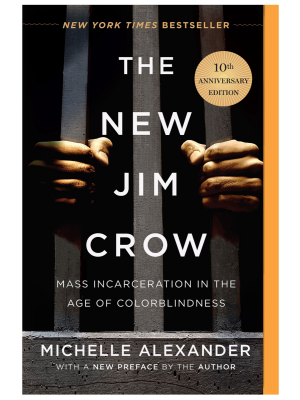 NEW YORK TIMES BESTSELLER

THE NEW JIM CROW

10th ANNIVERSARY EDITION

MASS INCARCERATION IN THE AGE OF COLORBLINDNESS

MICHELLE ALEXANDER

WITH A NEW PREFACE BY THE AUTHOR